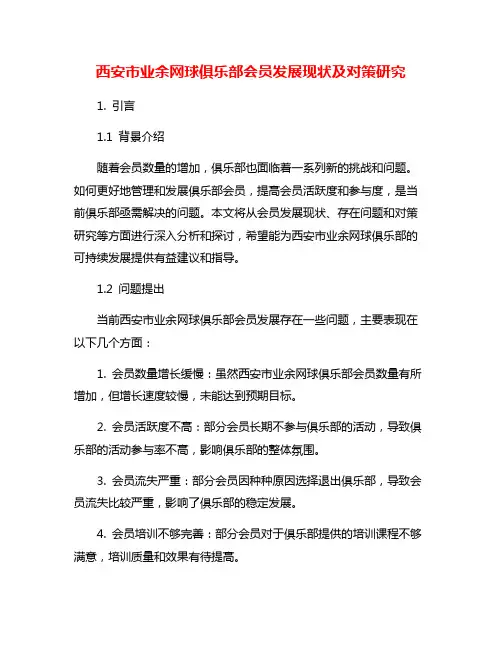 西安市业余网球俱乐部会员发展现状及对策研究

1. 引言

1.1 背景介绍

随着会员数量的增加，俱乐部也面临着一系列新的挑战和问题。如何更好地管理和发展俱乐部会员，提高会员活跃度和参与度，是当前俱乐部亟需解决的问题。本文将从会员发展现状、存在问题和对策研究等方面进行深入分析和探讨，希望能为西安市业余网球俱乐部的可持续发展提供有益建议和指导。

1.2 问题提出

当前西安市业余网球俱乐部会员发展存在一些问题，主要表现在以下几个方面：

1. 会员数量增长缓慢：虽然西安市业余网球俱乐部会员数量有所增加，但增长速度较慢，未能达到预期目标。

2. 会员活跃度不高：部分会员长期不参与俱乐部的活动，导致俱乐部的活动参与率不高，影响俱乐部的整体氛围。

3. 会员流失严重：部分会员因种种原因选择退出俱乐部，导致会员流失比较严重，影响了俱乐部的稳定发展。

4. 会员培训不够完善：部分会员对于俱乐部提供的培训课程不够满意，培训质量和效果有待提高。